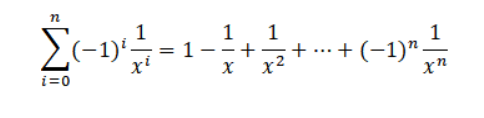 $\sum_{i=0}^{n}(-1)^i\frac{1}{x^i} = 1 - \frac{1}{x} + \frac{1}{x^2} + \cdots + (-1)^n\frac{1}{x^n}$